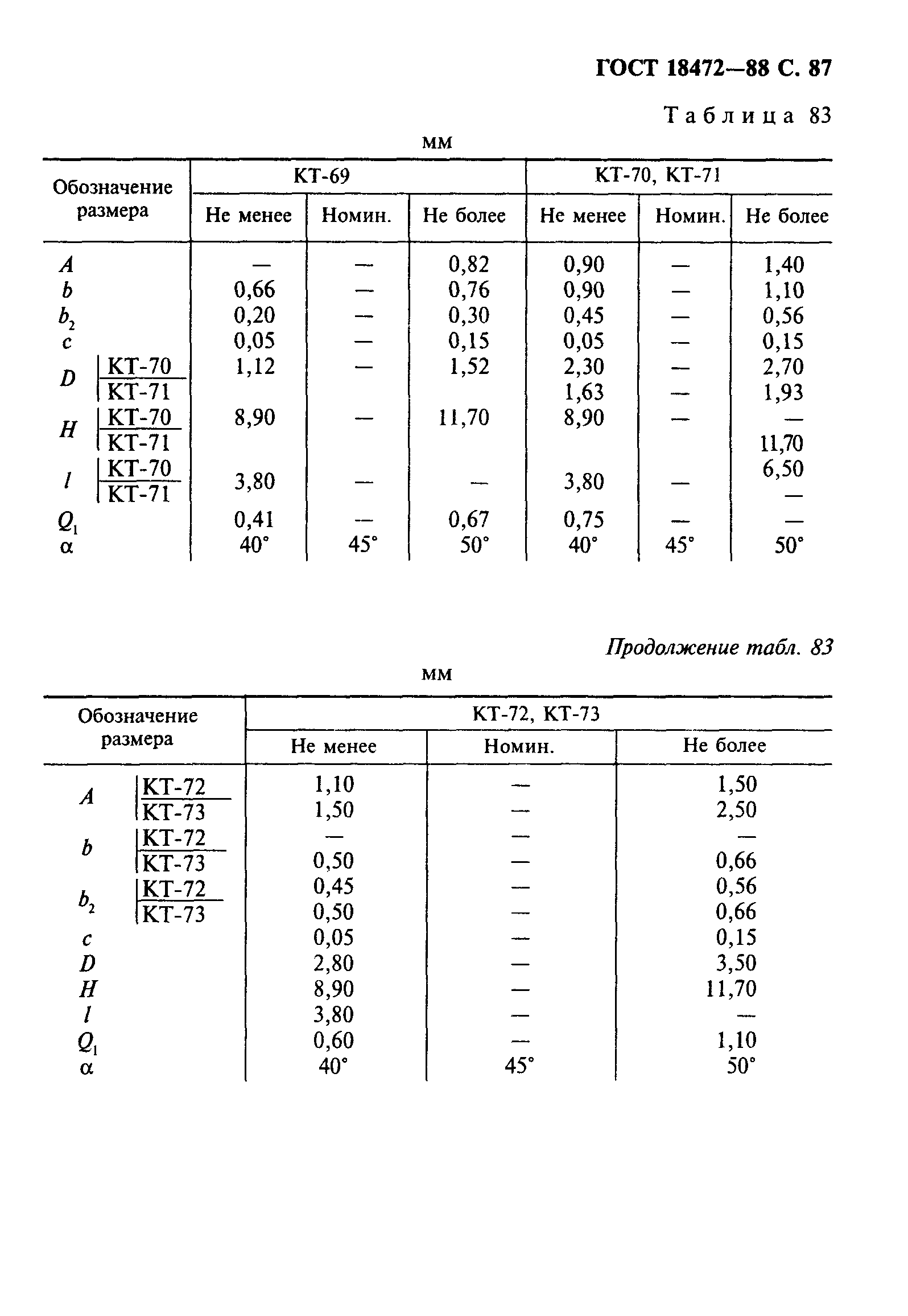 ГОСТ 18472—88 С. 87

Таблица 83

мм

| Обозначение размера | КТ-69 Не менее | КТ-69 Номин. | КТ-69 Не более | КТ-70, КТ-71 Не менее | КТ-70, КТ-71 Номин. | КТ-70, КТ-71 Не более |
|---|---|---|---|---|---|---|
| $A$ | — | — | 0,82 | 0,90 | — | 1,40 |
| $b$ | 0,66 | — | 0,76 | 0,90 | — | 1,10 |
| $b_2$ | 0,20 | — | 0,30 | 0,45 | — | 0,56 |
| $c$ | 0,05 | — | 0,15 | 0,05 | — | 0,15 |
| $D$ КТ-70 | 1,12 | — | 1,52 | 2,30 | — | 2,70 |
| $D$ КТ-71 | | | | 1,63 | — | 1,93 |
| $H$ КТ-70 | 8,90 | — | 11,70 | 8,90 | — | — |
| $H$ КТ-71 | | | | | | 11,70 |
| $l$ КТ-70 | 3,80 | — | — | 3,80 | — | 6,50 |
| $l$ КТ-71 | | | | | | — |
| $Q_1$ | 0,41 | — | 0,67 | 0,75 | — | — |
| $\alpha$ | 40° | 45° | 50° | 40° | 45° | 50° |

Продолжение табл. 83

мм

| Обозначение размера | КТ-72, КТ-73 Не менее | КТ-72, КТ-73 Номин. | КТ-72, КТ-73 Не более |
|---|---|---|---|
| $A$ КТ-72 | 1,10 | — | 1,50 |
| $A$ КТ-73 | 1,50 | — | 2,50 |
| $b$ КТ-72 | — | — | — |
| $b$ КТ-73 | 0,50 | — | 0,66 |
| $b_2$ КТ-72 | 0,45 | — | 0,56 |
| $b_2$ КТ-73 | 0,50 | — | 0,66 |
| $c$ | 0,05 | — | 0,15 |
| $D$ | 2,80 | — | 3,50 |
| $H$ | 8,90 | — | 11,70 |
| $l$ | 3,80 | — | — |
| $Q_1$ | 0,60 | — | 1,10 |
| $\alpha$ | 40° | 45° | 50° |